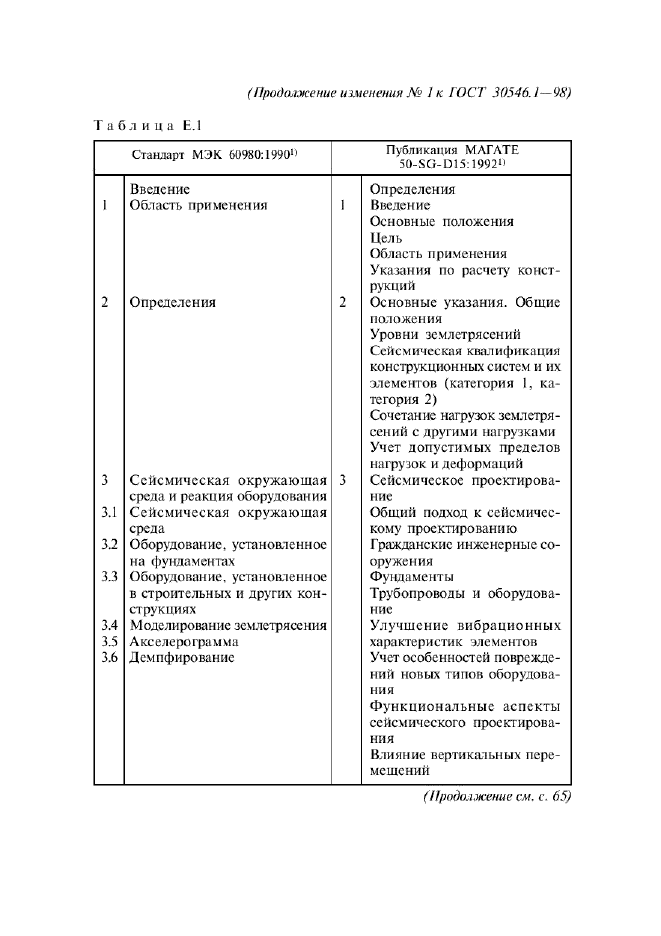 (Продолжение изменения № 1 к ГОСТ 30546.1—98)

Таблица Е.1

| Стандарт МЭК 60980:1990$^{1)}$ | | Публикация МАГАТЕ 50-SG-D15:1992$^{1)}$ | |
|---|---|---|---|
| | Введение | | Определения |
| 1 | Область применения | 1 | Введение |
| | | | Основные положения |
| | | | Цель |
| | | | Область применения |
| | | | Указания по расчету конструкций |
| 2 | Определения | 2 | Основные указания. Общие положения |
| | | | Уровни землетрясений |
| | | | Сейсмическая квалификация конструкционных систем и их элементов (категория 1, категория 2) |
| | | | Сочетание нагрузок землетрясений с другими нагрузками |
| | | | Учет допустимых пределов нагрузок и деформаций |
| 3 | Сейсмическая окружающая среда и реакция оборудования | 3 | Сейсмическое проектирование |
| 3.1 | Сейсмическая окружающая среда | | Общий подход к сейсмическому проектированию |
| 3.2 | Оборудование, установленное на фундаментах | | Гражданские инженерные сооружения |
| 3.3 | Оборудование, установленное в строительных и других конструкциях | | Фундаменты |
| | | | Трубопроводы и оборудование |
| 3.4 | Моделирование землетрясения | | Улучшение вибрационных характеристик элементов |
| 3.5 | Акселерограмма | | |
| 3.6 | Демпфирование | | Учет особенностей повреждений новых типов оборудования |
| | | | Функциональные аспекты сейсмического проектирования |
| | | | Влияние вертикальных перемещений |

(Продолжение см. с. 65)